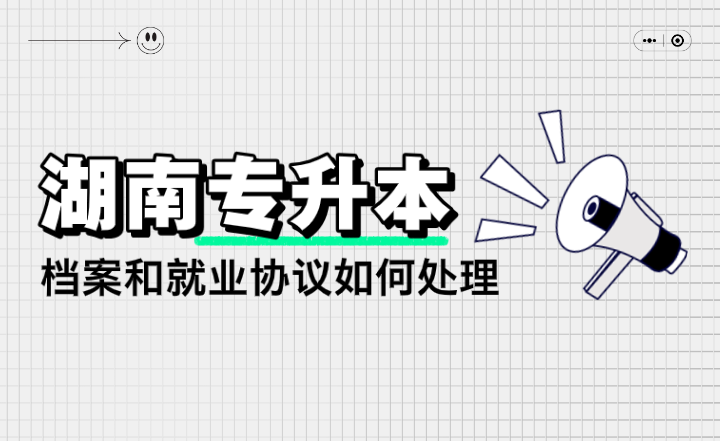 湖南专升本
档案和就业协议如何处理